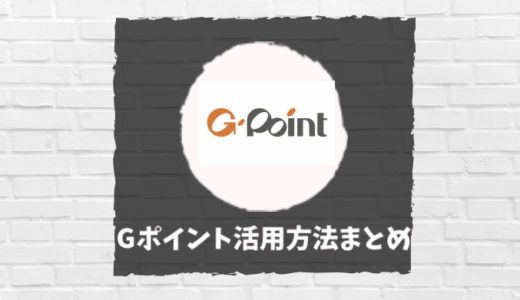 G·Point

Gポイント活用方法まとめ